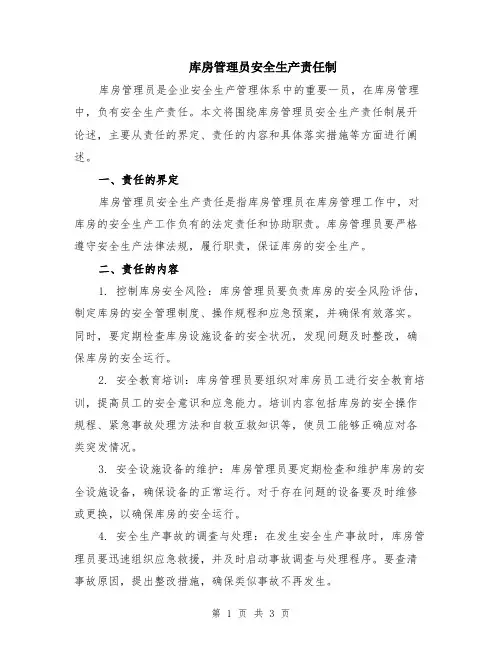 库房管理员安全生产责任制

库房管理员是企业安全生产管理体系中的重要一员，在库房管理中，负有安全生产责任。本文将围绕库房管理员安全生产责任制展开论述，主要从责任的界定、责任的内容和具体落实措施等方面进行阐述。

一、责任的界定

库房管理员安全生产责任是指库房管理员在库房管理工作中，对库房的安全生产工作负有的法定责任和协助职责。库房管理员要严格遵守安全生产法律法规，履行职责，保证库房的安全生产。

二、责任的内容

1. 控制库房安全风险：库房管理员要负责库房的安全风险评估，制定库房的安全管理制度、操作规程和应急预案，并确保有效落实。同时，要定期检查库房设施设备的安全状况，发现问题及时整改，确保库房的安全运行。

2. 安全教育培训：库房管理员要组织对库房员工进行安全教育培训，提高员工的安全意识和应急能力。培训内容包括库房的安全操作规程、紧急事故处理方法和自救互救知识等，使员工能够正确应对各类突发情况。

3. 安全设施设备的维护：库房管理员要定期检查和维护库房的安全设施设备，确保设备的正常运行。对于存在问题的设备要及时维修或更换，以确保库房的安全运行。

4. 安全生产事故的调查与处理：在发生安全生产事故时，库房管理员要迅速组织应急救援，并及时启动事故调查与处理程序。要查清事故原因，提出整改措施，确保类似事故不再发生。

第 1 页 共 3 页